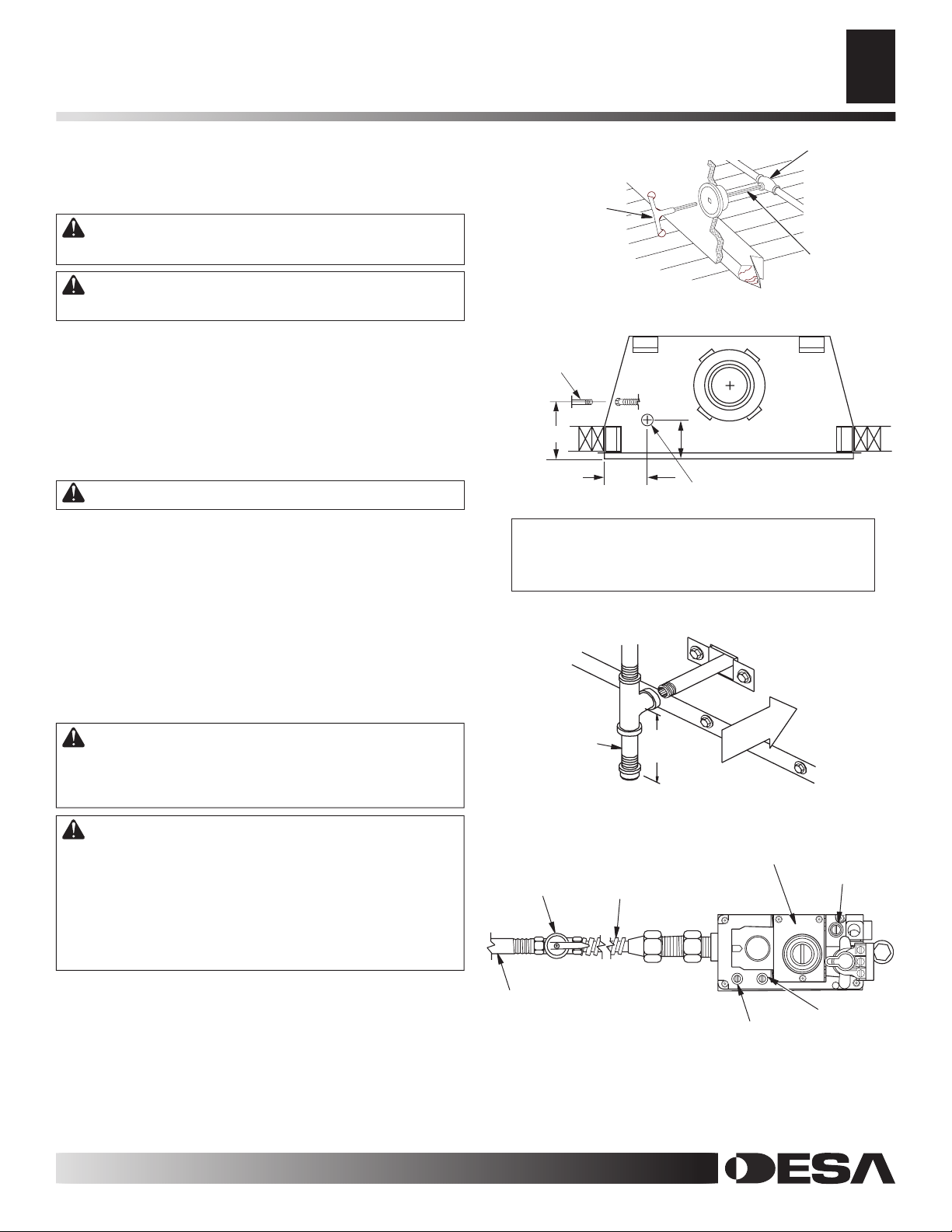 DESA